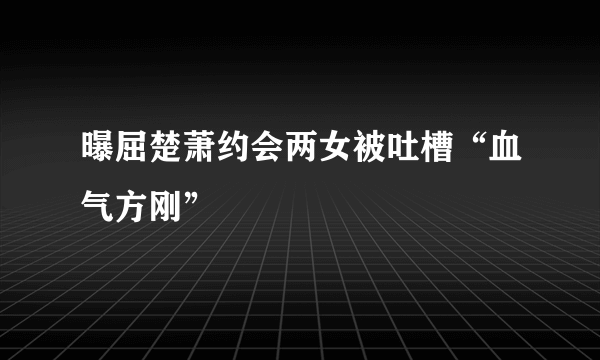 曝屈楚萧约会两女被吐槽“血气方刚”